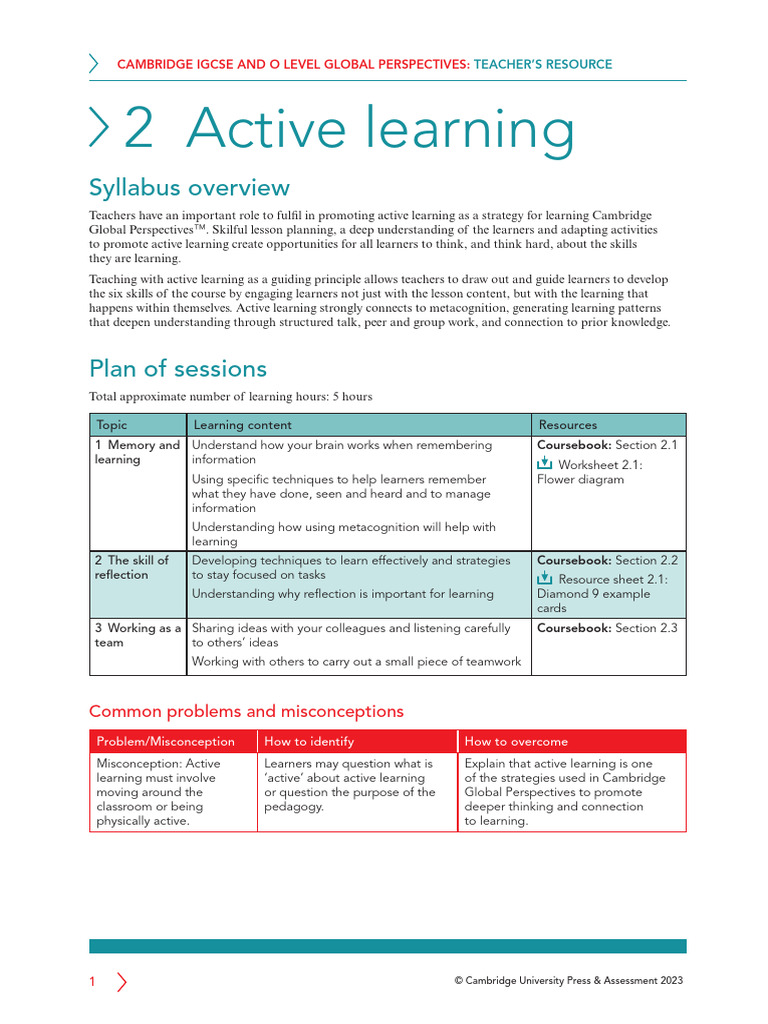 CAMBRIDGE IGCSE AND O LEVEL GLOBAL PERSPECTIVES: TEACHER'S RESOURCE

2 Active learning

Syllabus overview

Teachers have an important role to fulfil in promoting active learning as a strategy for learning Cambridge Global Perspectives™. Skilful lesson planning, a deep understanding of the learners and adapting activities to promote active learning create opportunities for all learners to think, and think hard, about the skills they are learning.

Teaching with active learning as a guiding principle allows teachers to draw out and guide learners to develop the six skills of the course by engaging learners not just with the lesson content, but with the learning that happens within themselves. Active learning strongly connects to metacognition, generating learning patterns that deepen understanding through structured talk, peer and group work, and connection to prior knowledge.

Plan of sessions

Total approximate number of learning hours: 5 hours

| Topic | Learning content | Resources |
|---|---|---|
| 1 Memory and learning | Understand how your brain works when remembering information Using specific techniques to help learners remember what they have done, seen and heard and to manage information Understanding how using metacognition will help with learning | Coursebook: Section 2.1 Worksheet 2.1: Flower diagram |
| 2 The skill of reflection | Developing techniques to learn effectively and strategies to stay focused on tasks Understanding why reflection is important for learning | Coursebook: Section 2.2 Resource sheet 2.1: Diamond 9 example cards |
| 3 Working as a team | Sharing ideas with your colleagues and listening carefully to others' ideas Working with others to carry out a small piece of teamwork | Coursebook: Section 2.3 |

Common problems and misconceptions

| Problem/Misconception | How to identify | How to overcome |
|---|---|---|
| Misconception: Active learning must involve moving around the classroom or being physically active. | Learners may question what is 'active' about active learning or question the purpose of the pedagogy. | Explain that active learning is one of the strategies used in Cambridge Global Perspectives to promote deeper thinking and connection to learning. |

1

© Cambridge University Press & Assessment 2023